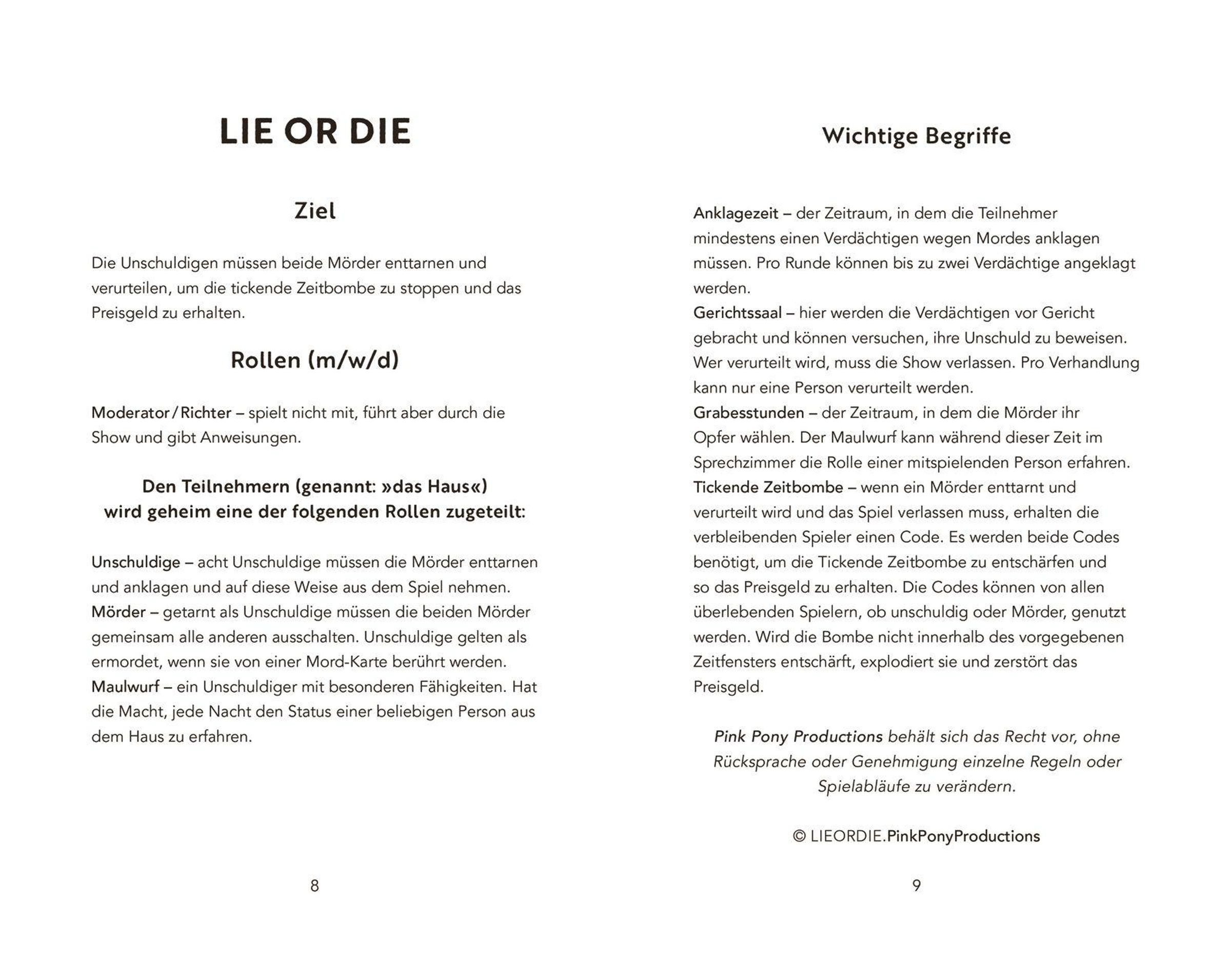 LIE OR DIE

Ziel

Die Unschuldigen müssen beide Mörder enttarnen und verurteilen, um die tickende Zeitbombe zu stoppen und das Preisgeld zu erhalten.

Rollen (m/w/d)

Moderator / Richter – spielt nicht mit, führt aber durch die Show und gibt Anweisungen.

Den Teilnehmern (genannt: »das Haus«) wird geheim eine der folgenden Rollen zugeteilt:

Unschuldige – acht Unschuldige müssen die Mörder enttarnen und anklagen und auf diese Weise aus dem Spiel nehmen.
Mörder – getarnt als Unschuldige müssen die beiden Mörder gemeinsam alle anderen ausschalten. Unschuldige gelten als ermordet, wenn sie von einer Mord-Karte berührt werden.
Maulwurf – ein Unschuldiger mit besonderen Fähigkeiten. Hat die Macht, jede Nacht den Status einer beliebigen Person aus dem Haus zu erfahren.

8

Wichtige Begriffe

Anklagezeit – der Zeitraum, in dem die Teilnehmer mindestens einen Verdächtigen wegen Mordes anklagen müssen. Pro Runde können bis zu zwei Verdächtige angeklagt werden.
Gerichtssaal – hier werden die Verdächtigen vor Gericht gebracht und können versuchen, ihre Unschuld zu beweisen. Wer verurteilt wird, muss die Show verlassen. Pro Verhandlung kann nur eine Person verurteilt werden.
Grabesstunden – der Zeitraum, in dem die Mörder ihr Opfer wählen. Der Maulwurf kann während dieser Zeit im Sprechzimmer die Rolle einer mitspielenden Person erfahren.
Tickende Zeitbombe – wenn ein Mörder enttarnt und verurteilt wird und das Spiel verlassen muss, erhalten die verbleibenden Spieler einen Code. Es werden beide Codes benötigt, um die Tickende Zeitbombe zu entschärfen und so das Preisgeld zu erhalten. Die Codes können von allen überlebenden Spielern, ob unschuldig oder Mörder, genutzt werden. Wird die Bombe nicht innerhalb des vorgegebenen Zeitfensters entschärft, explodiert sie und zerstört das Preisgeld.

Pink Pony Productions behält sich das Recht vor, ohne Rücksprache oder Genehmigung einzelne Regeln oder Spielabläufe zu verändern.

© LIEORDIE.PinkPonyProductions

9